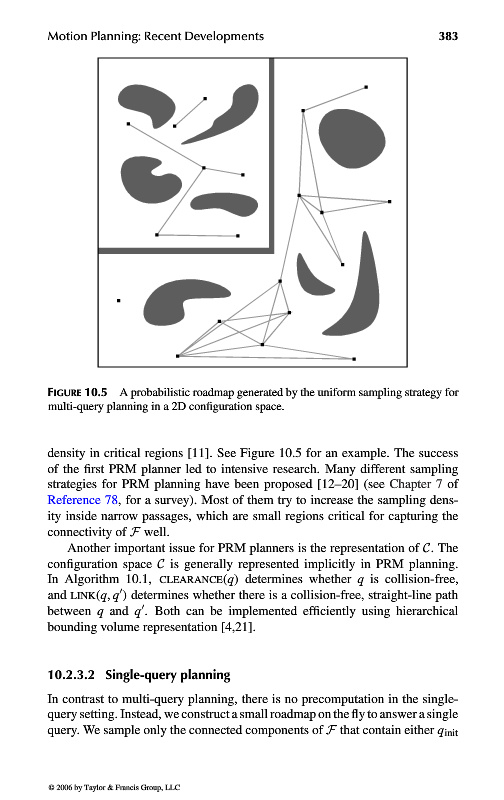 Motion Planning: Recent Developments 383

FIGURE 10.5 A probabilistic roadmap generated by the uniform sampling strategy for multi-query planning in a 2D configuration space.

density in critical regions [11]. See Figure 10.5 for an example. The success of the first PRM planner led to intensive research. Many different sampling strategies for PRM planning have been proposed [12–20] (see Chapter 7 of Reference 78, for a survey). Most of them try to increase the sampling density inside narrow passages, which are small regions critical for capturing the connectivity of $\mathcal{F}$ well.

Another important issue for PRM planners is the representation of $\mathcal{C}$. The configuration space $\mathcal{C}$ is generally represented implicitly in PRM planning. In Algorithm 10.1, CLEARANCE($q$) determines whether $q$ is collision-free, and LINK($q, q'$) determines whether there is a collision-free, straight-line path between $q$ and $q'$. Both can be implemented efficiently using hierarchical bounding volume representation [4,21].

10.2.3.2 Single-query planning

In contrast to multi-query planning, there is no precomputation in the single-query setting. Instead, we construct a small roadmap on the fly to answer a single query. We sample only the connected components of $\mathcal{F}$ that contain either $q_{\text{init}}$

© 2006 by Taylor & Francis Group, LLC